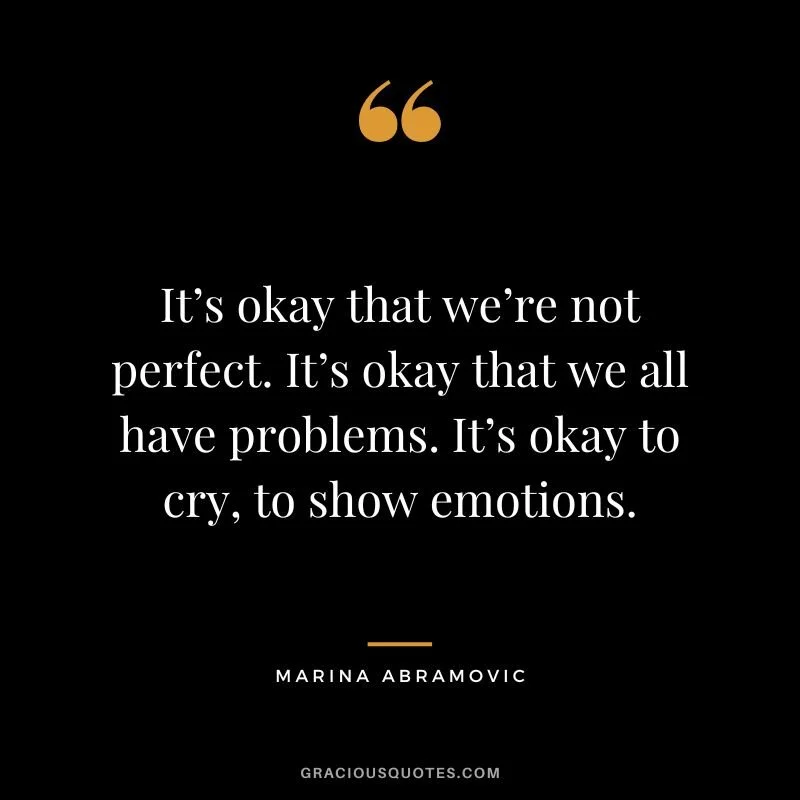 “

It’s okay that we’re not perfect. It’s okay that we all have problems. It’s okay to cry, to show emotions.

MARINA ABRAMOVIC

GRACIOUSQUOTES.COM